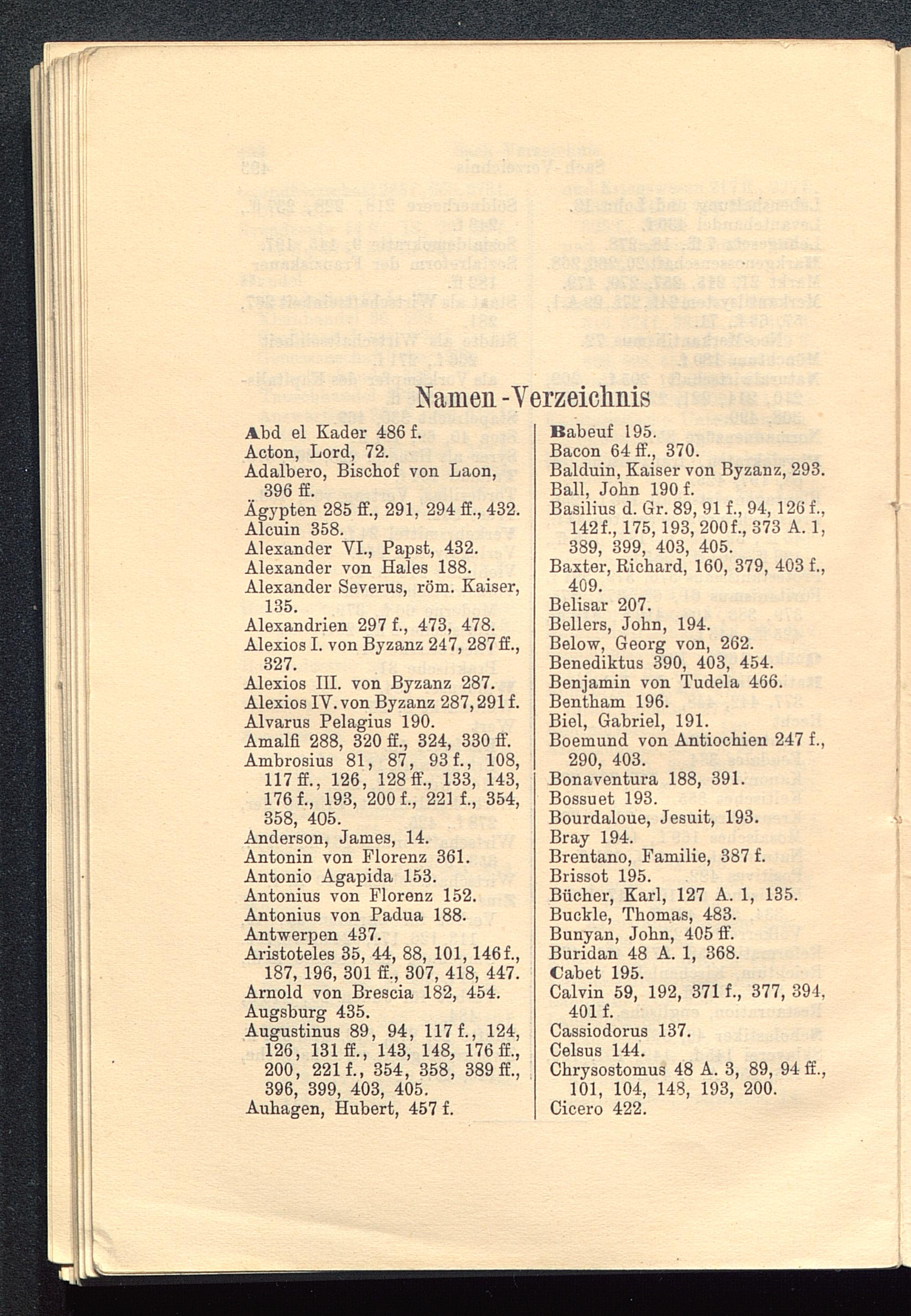 Namen-Verzeichnis

Abd el Kader 486 f.
Acton, Lord, 72.
Adalbero, Bischof von Laon, 396 ff.
Ägypten 285 ff., 291, 294 ff., 432.
Alcuin 358.
Alexander VI., Papst, 432.
Alexander von Hales 188.
Alexander Severus, röm. Kaiser, 135.
Alexandrien 297 f., 473, 478.
Alexios I. von Byzanz 247, 287 ff., 327.
Alexios III. von Byzanz 287.
Alexios IV. von Byzanz 287, 291 f.
Alvarus Pelagius 190.
Amalfi 288, 320 ff., 324, 330 ff.
Ambrosius 81, 87, 93 f., 108, 117 ff., 126, 128 ff., 133, 143, 176 f., 193, 200 f., 221 f., 354, 358, 405.
Anderson, James, 14.
Antonin von Florenz 361.
Antonio Agapida 153.
Antonius von Florenz 152.
Antonius von Padua 188.
Antwerpen 437.
Aristoteles 35, 44, 88, 101, 146 f., 187, 196, 301 ff., 307, 418, 447.
Arnold von Brescia 182, 454.
Augsburg 435.
Augustinus 89, 94, 117 f., 124, 126, 131 ff., 143, 148, 176 ff., 200, 221 f., 354, 358, 389 ff., 396, 399, 403, 405.
Auhagen, Hubert, 457 f.

Babeuf 195.
Bacon 64 ff., 370.
Balduin, Kaiser von Byzanz, 293.
Ball, John 190 f.
Basilius d. Gr. 89, 91 f., 94, 126 f., 142 f., 175, 193, 200 f., 373 A. 1, 389, 399, 403, 405.
Baxter, Richard, 160, 379, 403 f., 409.
Belisar 207.
Bellers, John, 194.
Below, Georg von, 262.
Benediktus 390, 403, 454.
Benjamin von Tudela 466.
Bentham 196.
Biel, Gabriel, 191.
Boemund von Antiochien 247 f., 290, 403.
Bonaventura 188, 391.
Bossuet 193.
Bourdaloue, Jesuit, 193.
Bray 194.
Brentano, Familie, 387 f.
Brissot 195.
Bücher, Karl, 127 A. 1, 135.
Buckle, Thomas, 483.
Bunyan, John, 405 ff.
Buridan 48 A. 1, 368.
Cabet 195.
Calvin 59, 192, 371 f., 377, 394, 401 f.
Cassiodorus 137.
Celsus 144.
Chrysostomus 48 A. 3, 89, 94 ff., 101, 104, 148, 193, 200.
Cicero 422.